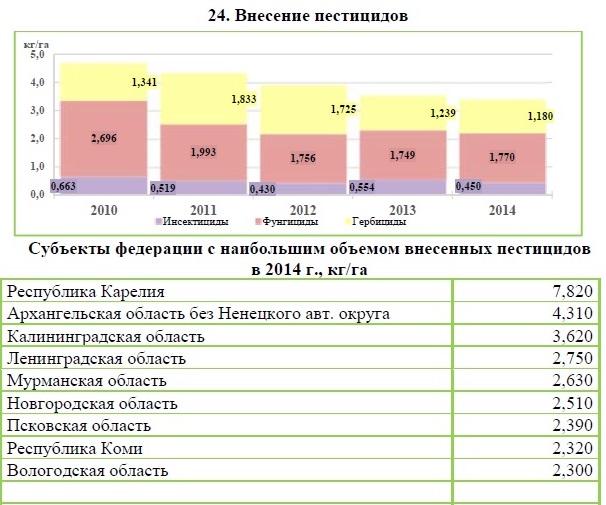 24. Внесение пестицидов

кг/га
5,0
4,0
3,0
2,0
1,0
0,0

1,341
2,696
0,663
1,833
1,993
0,519
1,725
1,756
0,430
1,239
1,749
0,554
1,180
1,770
0,450

2010
2011
2012
2013
2014

Инсектициды
Фунгициды
Гербициды

Субъекты федерации с наибольшим объемом внесенных пестицидов в 2014 г., кг/га

| | |
|---|---|
| Республика Карелия | 7,820 |
| Архангельская область без Ненецкого авт. округа | 4,310 |
| Калининградская область | 3,620 |
| Ленинградская область | 2,750 |
| Мурманская область | 2,630 |
| Новгородская область | 2,510 |
| Псковская область | 2,390 |
| Республика Коми | 2,320 |
| Вологодская область | 2,300 |
| | |